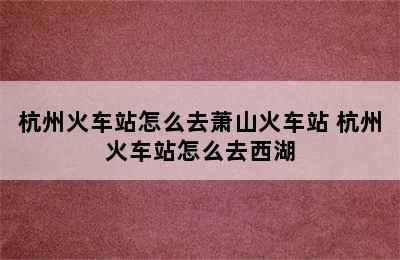 杭州火车站怎么去萧山火车站 杭州火车站怎么去西湖